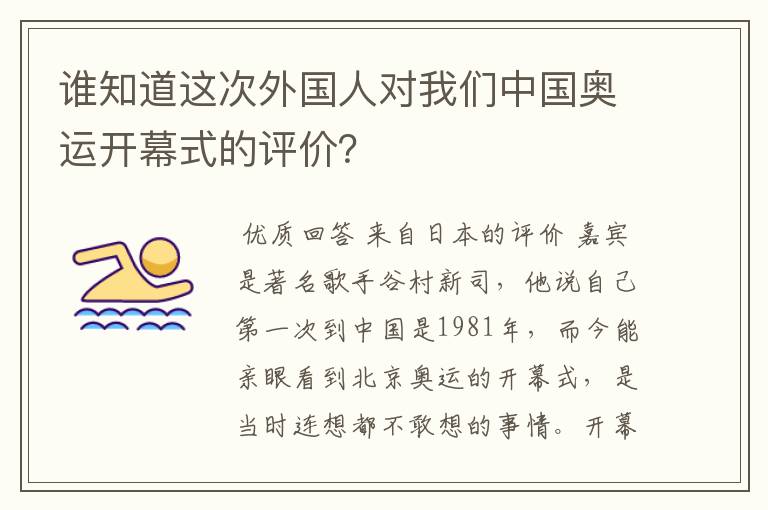 谁知道这次外国人对我们中国奥运开幕式的评价?

优质回答 来自日本的评价 嘉宾是著名歌手谷村新司，他说自己第一次到中国是1981年，而今能亲眼看到北京奥运的开幕式，是当时连想都不敢想的事情。开幕